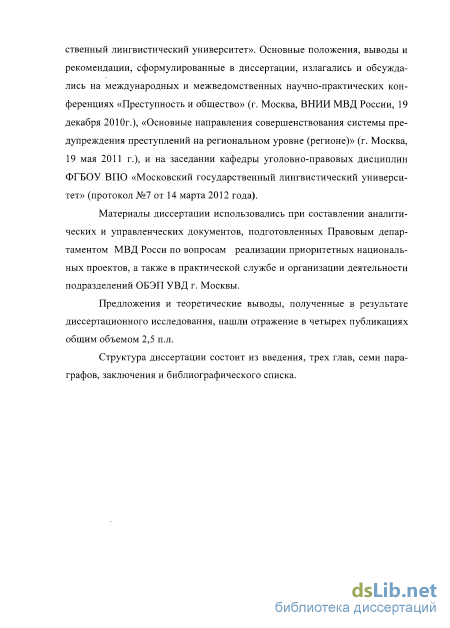 ственный лингвистический университет». Основные положения, выводы и рекомендации, сформулированные в диссертации, излагались и обсуждались на международных и межведомственных научно-практических конференциях «Преступность и общество» (г. Москва, ВНИИ МВД России, 19 декабря 2010г.), «Основные направления совершенствования системы предупреждения преступлений на региональном уровне (регионе)» (г. Москва, 19 мая 2011 г.), и на заседании кафедры уголовно-правовых дисциплин ФГБОУ ВПО «Московский государственный лингвистический университет» (протокол №7 от 14 марта 2012 года).

Материалы диссертации использовались при составлении аналитических и управленческих документов, подготовленных Правовым департаментом МВД Росси по вопросам реализации приоритетных национальных проектов, а также в практической службе и организации деятельности подразделений ОБЭП УВД г. Москвы.

Предложения и теоретические выводы, полученные в результате диссертационного исследования, нашли отражение в четырех публикациях общим объемом 2,5 п.л.

Структура диссертации состоит из введения, трех глав, семи параграфов, заключения и библиографического списка.

dsLib.net
библиотека диссертаций